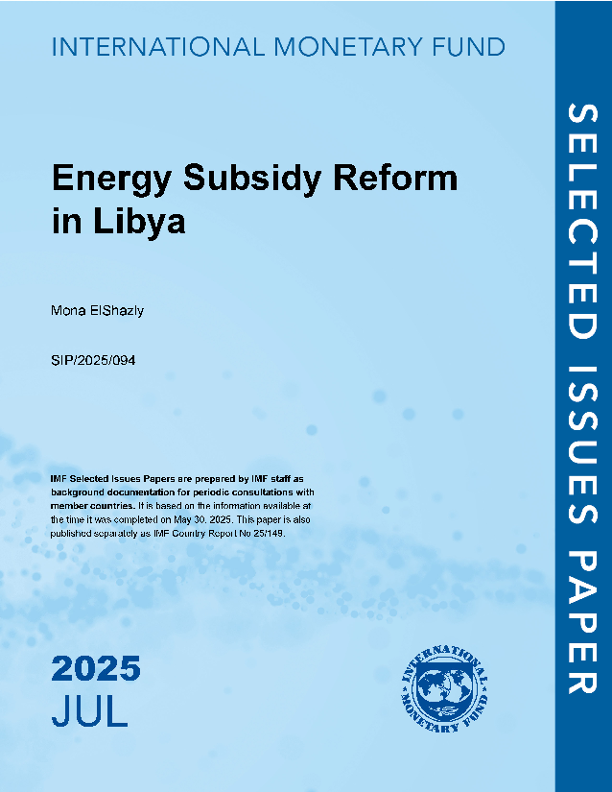 INTERNATIONAL MONETARY FUND

Energy Subsidy Reform in Libya

Mona ElShazly

SIP/2025/094

IMF Selected Issues Papers are prepared by IMF staff as background documentation for periodic consultations with member countries. It is based on the information available at the time it was completed on May 30, 2025. This paper is also published separately as IMF Country Report No 25/149.

2025
JUL

INTERNATIONAL MONETARY FUND

SELECTED ISSUES PAPER